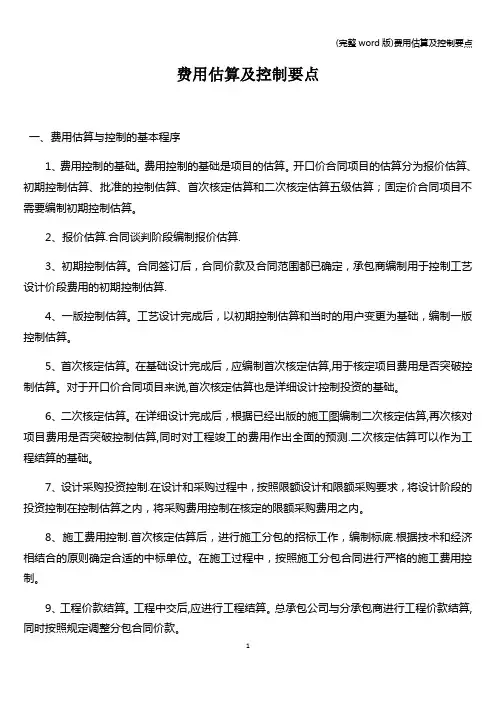 (完整 word 版)费用估算及控制要点

费用估算及控制要点

一、费用估算与控制的基本程序

1、费用控制的基础。费用控制的基础是项目的估算。开口价合同项目的估算分为报价估算、初期控制估算、批准的控制估算、首次核定估算和二次核定估算五级估算；固定价合同项目不需要编制初期控制估算。

2、报价估算.合同谈判阶段编制报价估算.

3、初期控制估算。合同签订后，合同价款及合同范围都已确定，承包商编制用于控制工艺设计价段费用的初期控制估算.

4、一版控制估算。工艺设计完成后，以初期控制估算和当时的用户变更为基础，编制一版控制估算。

5、首次核定估算。在基础设计完成后，应编制首次核定估算,用于核定项目费用是否突破控制估算。对于开口价合同项目来说,首次核定估算也是详细设计控制投资的基础。

6、二次核定估算。在详细设计完成后，根据已经出版的施工图编制二次核定估算,再次核对项目费用是否突破控制估算,同时对工程竣工的费用作出全面的预测.二次核定估算可以作为工程结算的基础。

7、设计采购投资控制.在设计和采购过程中，按照限额设计和限额采购要求，将设计阶段的投资控制在控制估算之内，将采购费用控制在核定的限额采购费用之内。

8、施工费用控制.首次核定估算后，进行施工分包的招标工作，编制标底.根据技术和经济相结合的原则确定合适的中标单位。在施工过程中，按照施工分包合同进行严格的施工费用控制。

9、工程价款结算。工程中交后,应进行工程结算。总承包公司与分承包商进行工程价款结算,同时按照规定调整分包合同价款。

1